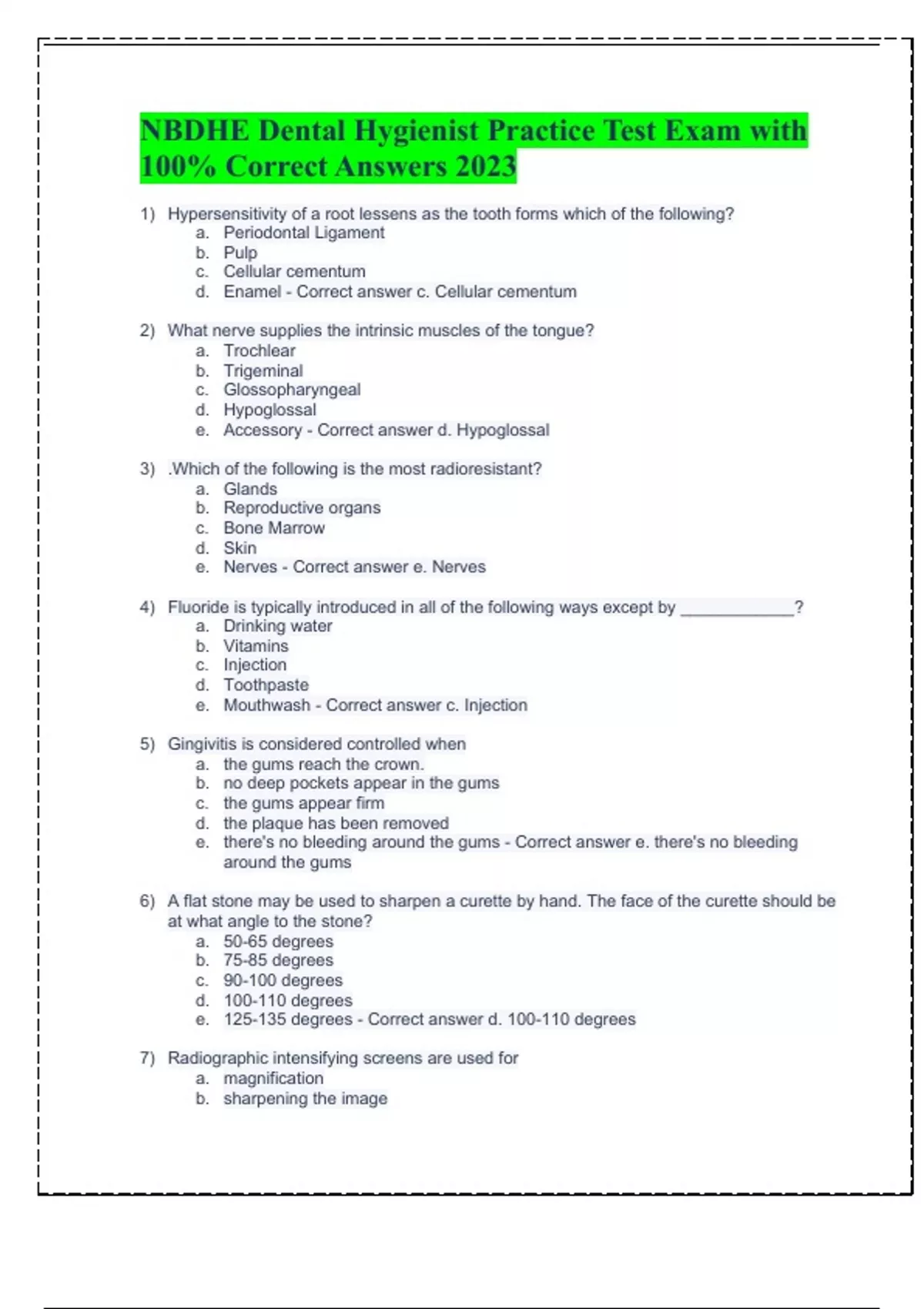 NBDHE Dental Hygienist Practice Test Exam with 100% Correct Answers 2023

1) Hypersensitivity of a root lessens as the tooth forms which of the following?
a. Periodontal Ligament
b. Pulp
c. Cellular cementum
d. Enamel - Correct answer c. Cellular cementum

2) What nerve supplies the intrinsic muscles of the tongue?
a. Trochlear
b. Trigeminal
c. Glossopharyngeal
d. Hypoglossal
e. Accessory - Correct answer d. Hypoglossal

3) .Which of the following is the most radioresistant?
a. Glands
b. Reproductive organs
c. Bone Marrow
d. Skin
e. Nerves - Correct answer e. Nerves

4) Fluoride is typically introduced in all of the following ways except by ____________?
a. Drinking water
b. Vitamins
c. Injection
d. Toothpaste
e. Mouthwash - Correct answer c. Injection

5) Gingivitis is considered controlled when
a. the gums reach the crown.
b. no deep pockets appear in the gums
c. the gums appear firm
d. the plaque has been removed
e. there's no bleeding around the gums - Correct answer e. there's no bleeding around the gums

6) A flat stone may be used to sharpen a curette by hand. The face of the curette should be at what angle to the stone?
a. 50-65 degrees
b. 75-85 degrees
c. 90-100 degrees
d. 100-110 degrees
e. 125-135 degrees - Correct answer d. 100-110 degrees

7) Radiographic intensifying screens are used for
a. magnification
b. sharpening the image